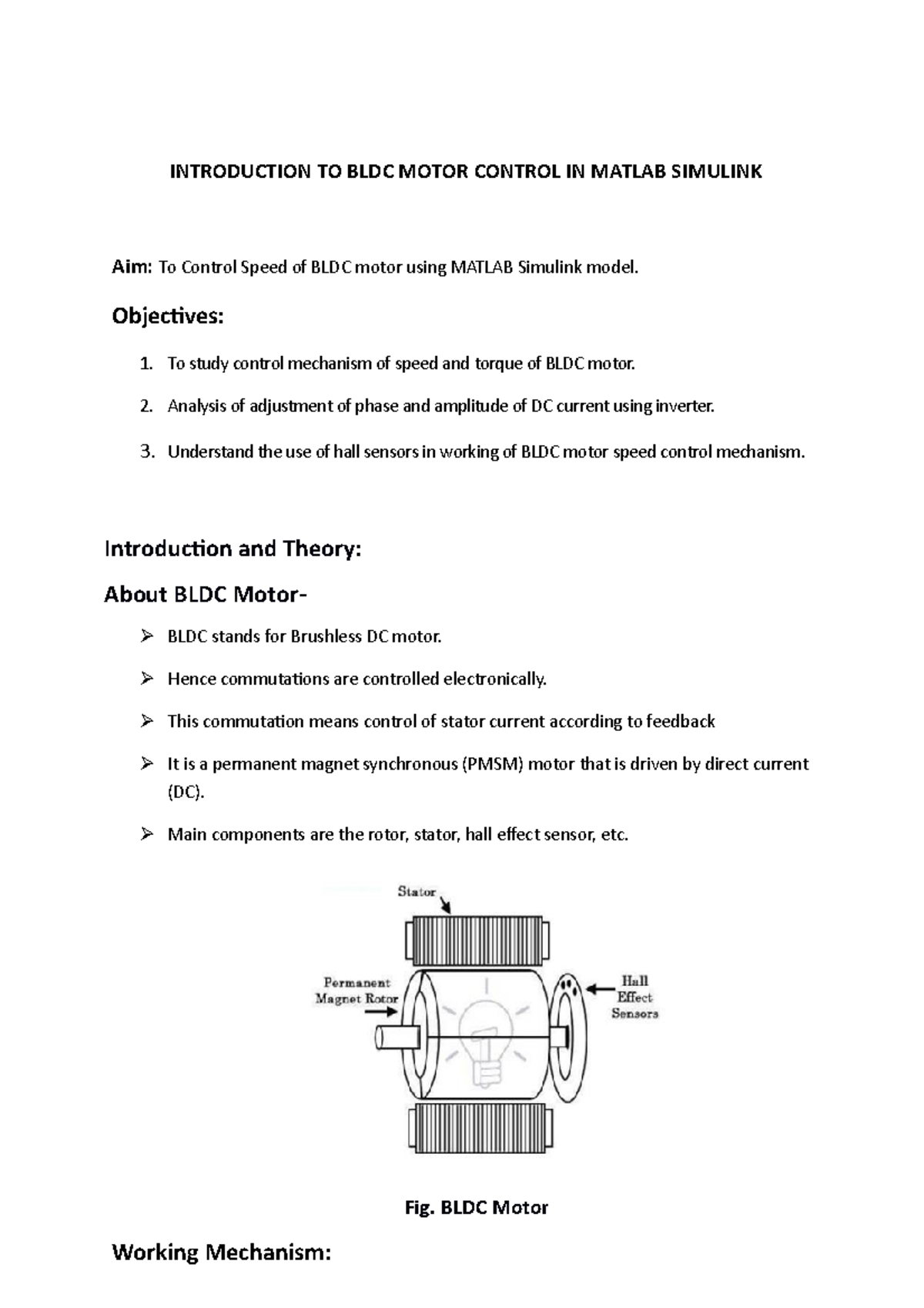 INTRODUCTION TO BLDC MOTOR CONTROL IN MATLAB SIMULINK

Aim: To Control Speed of BLDC motor using MATLAB Simulink model.

Objectives:

1. To study control mechanism of speed and torque of BLDC motor.
2. Analysis of adjustment of phase and amplitude of DC current using inverter.
3. Understand the use of hall sensors in working of BLDC motor speed control mechanism.

Introduction and Theory:

About BLDC Motor-

➢ BLDC stands for Brushless DC motor.

➢ Hence commutations are controlled electronically.

➢ This commutation means control of stator current according to feedback

➢ It is a permanent magnet synchronous (PMSM) motor that is driven by direct current (DC).

➢ Main components are the rotor, stator, hall effect sensor, etc.

Stator

Permanent Magnet Rotor

Hall Effect Sensors

Fig. BLDC Motor

Working Mechanism: